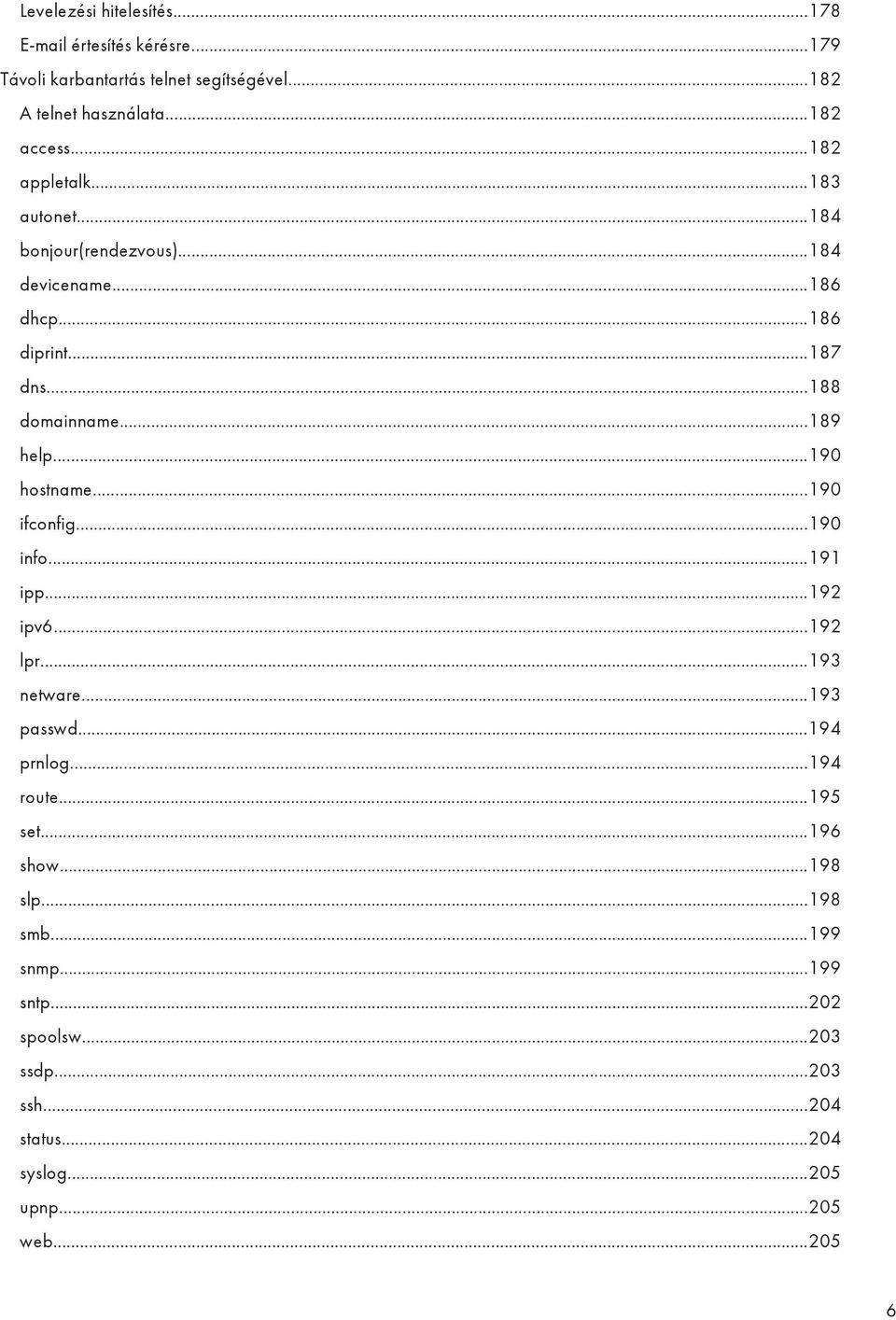 Levelezési hitelesítés...178
E-mail értesítés kérésre...179
Távoli karbantartás telnet segítségével...182
A telnet használata...182
access...182
appletalk...183
autonet...184
bonjour(rendezvous)...184
devicename...186
dhcp...186
diprint...187
dns...188
domainname...189
help...190
hostname...190
ifconfig...190
info...191
ipp...192
ipv6...192
lpr...193
netware...193
passwd...194
prnlog...194
route...195
set...196
show...198
slp...198
smb...199
snmp...199
sntp...202
spoolsw...203
ssdp...203
ssh...204
status...204
syslog...205
upnp...205
web...205

6